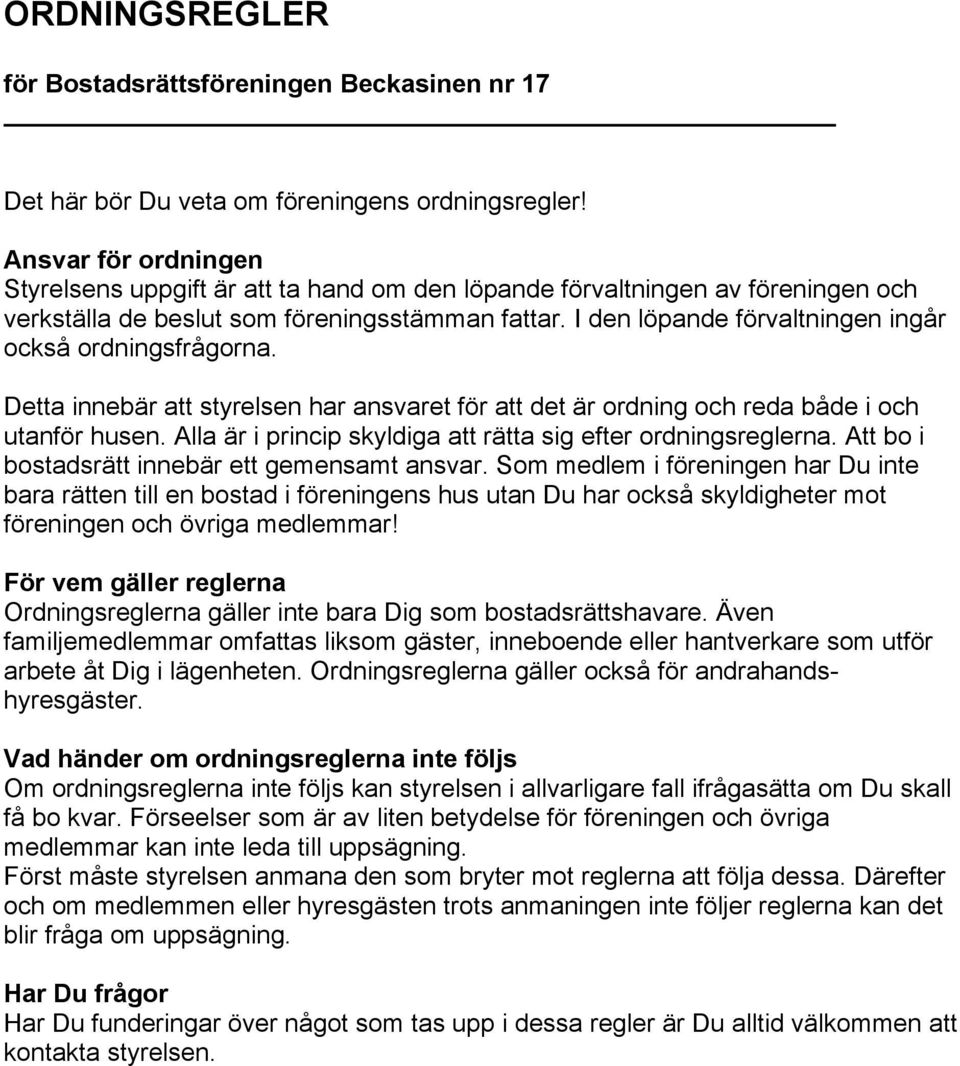 ORDNINGSREGLER

för Bostadsrättsföreningen Beckasinen nr 17

Det här bör Du veta om föreningens ordningsregler!

Ansvar för ordningen
Styrelsens uppgift är att ta hand om den löpande förvaltningen av föreningen och verkställa de beslut som föreningsstämman fattar. I den löpande förvaltningen ingår också ordningsfrågorna.

Detta innebär att styrelsen har ansvaret för att det är ordning och reda både i och utanför husen. Alla är i princip skyldiga att rätta sig efter ordningsreglerna. Att bo i bostadsrätt innebär ett gemensamt ansvar. Som medlem i föreningen har Du inte bara rätten till en bostad i föreningens hus utan Du har också skyldigheter mot föreningen och övriga medlemmar!

För vem gäller reglerna
Ordningsreglerna gäller inte bara Dig som bostadsrättshavare. Även familjemedlemmar omfattas liksom gäster, inneboende eller hantverkare som utför arbete åt Dig i lägenheten. Ordningsreglerna gäller också för andrahandshyresgäster.

Vad händer om ordningsreglerna inte följs
Om ordningsreglerna inte följs kan styrelsen i allvarligare fall ifrågasätta om Du skall få bo kvar. Förseelser som är av liten betydelse för föreningen och övriga medlemmar kan inte leda till uppsägning.
Först måste styrelsen anmana den som bryter mot reglerna att följa dessa. Därefter och om medlemmen eller hyresgästen trots anmaningen inte följer reglerna kan det blir fråga om uppsägning.

Har Du frågor
Har Du funderingar över något som tas upp i dessa regler är Du alltid välkommen att kontakta styrelsen.